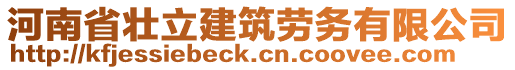 河南省壮立建筑劳务有限公司
http://kfjessiebeck.cn.coovee.com